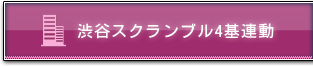 渋谷スクランブル4基連動